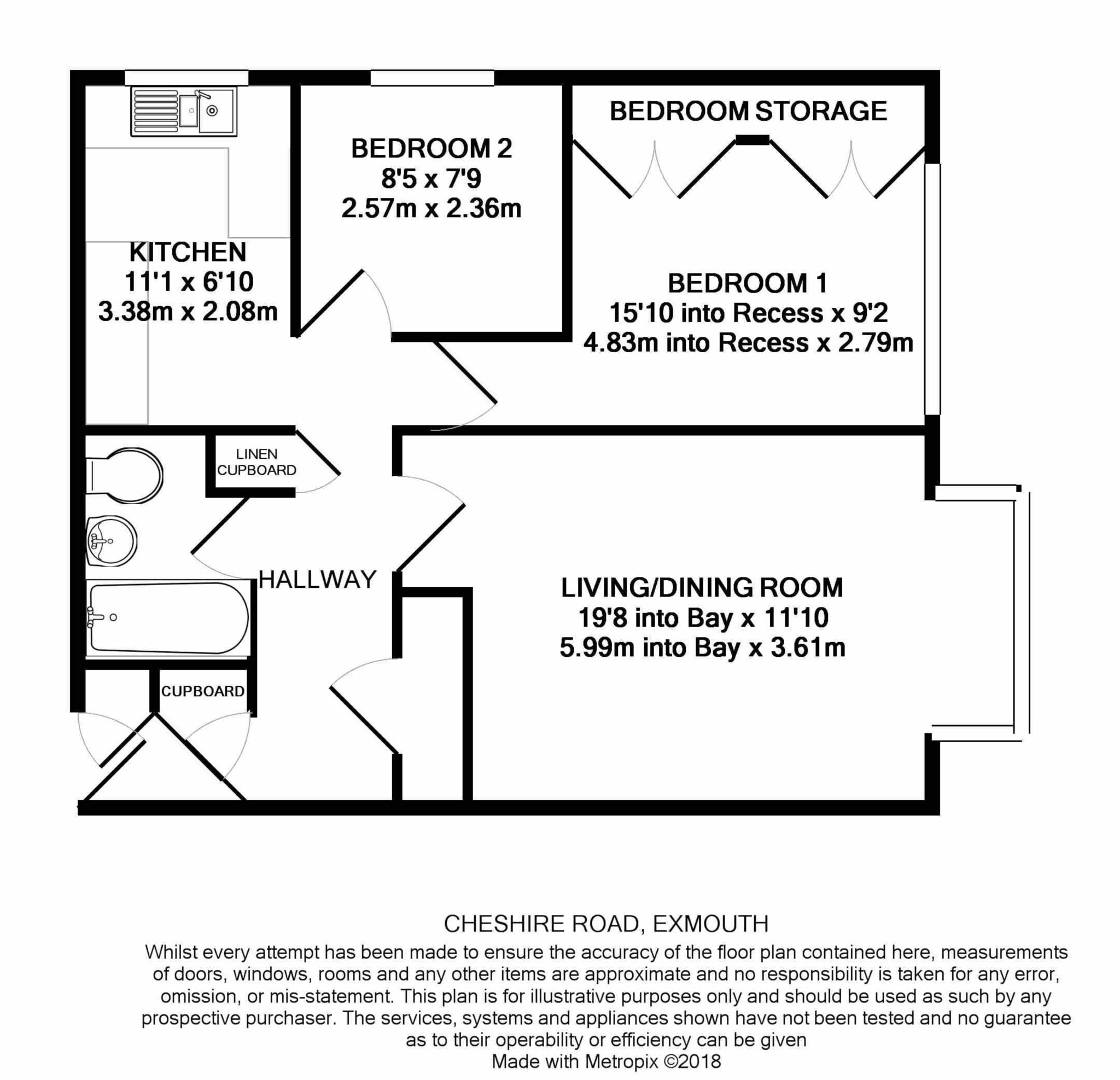 BEDROOM STORAGE

BEDROOM 2
8'5 x 7'9
2.57m x 2.36m

KITCHEN
11'1 x 6'10
3.38m x 2.08m

BEDROOM 1
15'10 into Recess x 9'2
4.83m into Recess x 2.79m

LINEN CUPBOARD

HALLWAY

LIVING/DINING ROOM
19'8 into Bay x 11'10
5.99m into Bay x 3.61m

CUPBOARD

CHESHIRE ROAD, EXMOUTH
Whilst every attempt has been made to ensure the accuracy of the floor plan contained here, measurements of doors, windows, rooms and any other items are approximate and no responsibility is taken for any error, omission, or mis-statement. This plan is for illustrative purposes only and should be used as such by any prospective purchaser. The services, systems and appliances shown have not been tested and no guarantee as to their operability or efficiency can be given
Made with Metropix ©2018